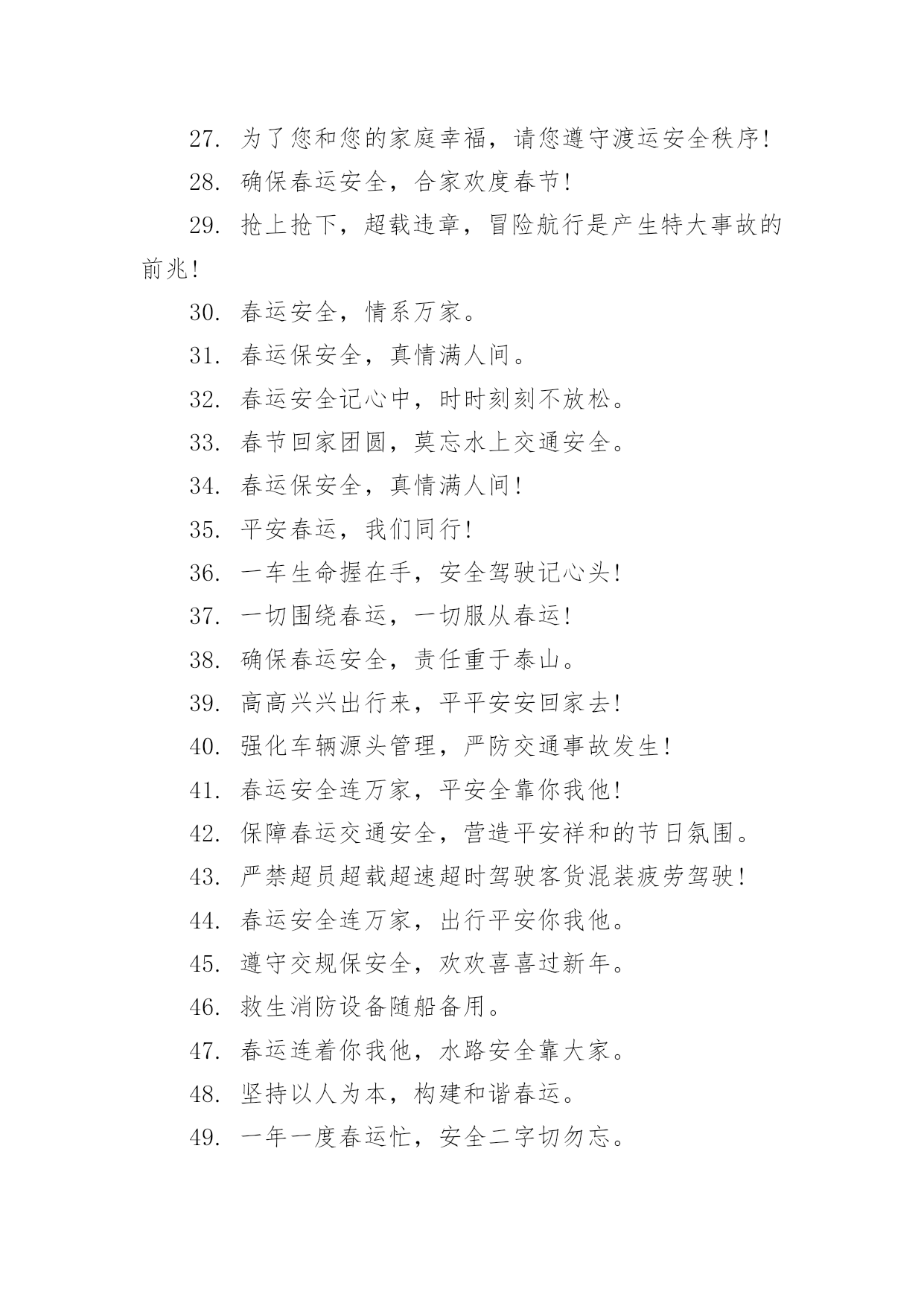 27. 为了您和您的家庭幸福，请您遵守渡运安全秩序!

28. 确保春运安全，合家欢度春节!

29. 抢上抢下，超载违章，冒险航行是产生特大事故的前兆!

30. 春运安全，情系万家。

31. 春运保安全，真情满人间。

32. 春运安全记心中，时时刻刻不放松。

33. 春节回家团圆，莫忘水上交通安全。

34. 春运保安全，真情满人间!

35. 平安春运，我们同行!

36. 一车生命握在手，安全驾驶记心头!

37. 一切围绕春运，一切服从春运!

38. 确保春运安全，责任重于泰山。

39. 高高兴兴出行来，平平安安回家去!

40. 强化车辆源头管理，严防交通事故发生!

41. 春运安全连万家，平安全靠你我他!

42. 保障春运交通安全，营造平安祥和的节日氛围。

43. 严禁超员超载超速超时驾驶客货混装疲劳驾驶!

44. 春运安全连万家，出行平安你我他。

45. 遵守交规保安全，欢欢喜喜过新年。

46. 救生消防设备随船备用。

47. 春运连着你我他，水路安全靠大家。

48. 坚持以人为本，构建和谐春运。

49. 一年一度春运忙，安全二字切勿忘。